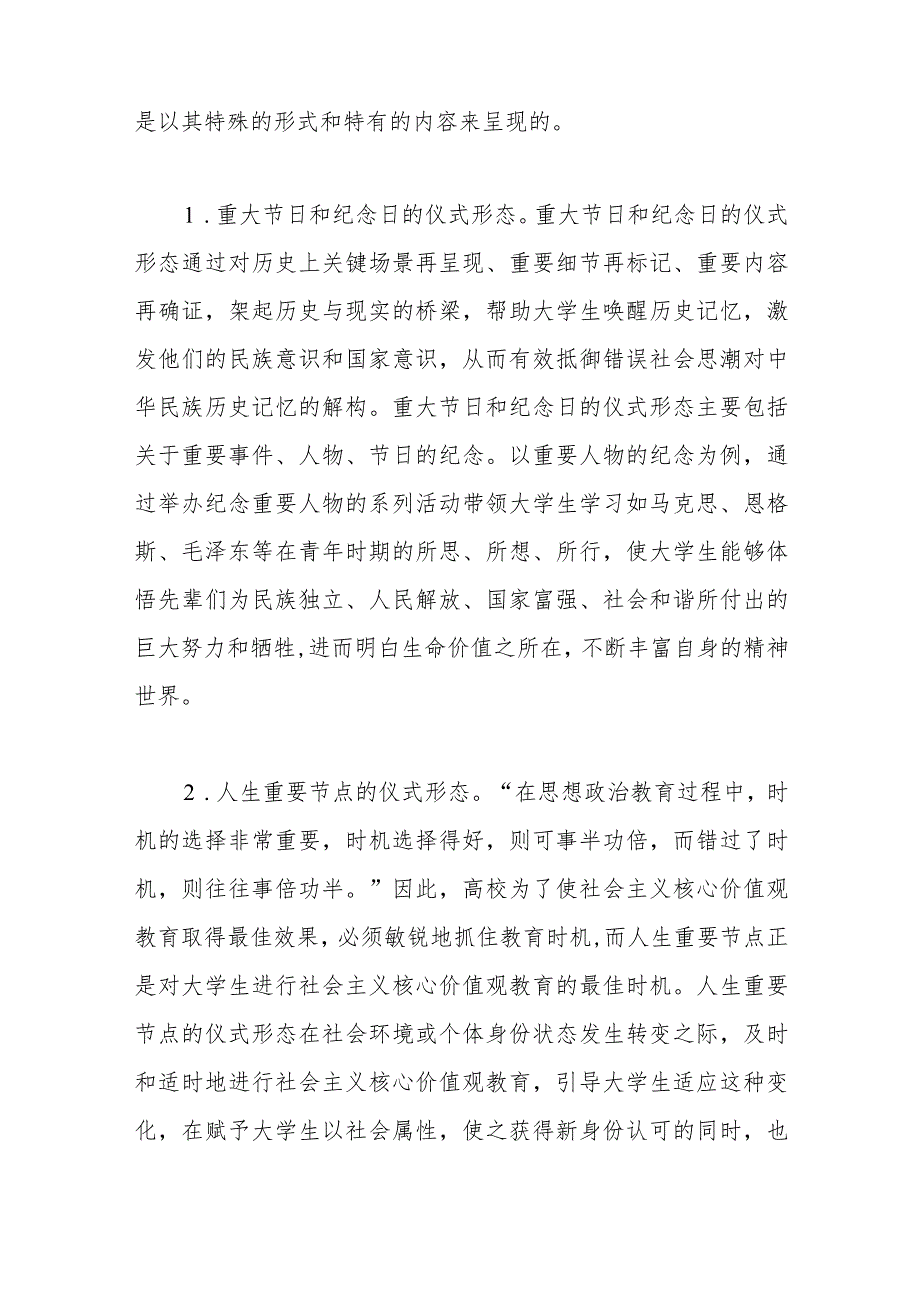 是以其特殊的形式和特有的内容来呈现的。

1．重大节日和纪念日的仪式形态。重大节日和纪念日的仪式形态通过对历史上关键场景再呈现、重要细节再标记、重要内容再确证，架起历史与现实的桥梁，帮助大学生唤醒历史记忆，激发他们的民族意识和国家意识，从而有效抵御错误社会思潮对中华民族历史记忆的解构。重大节日和纪念日的仪式形态主要包括关于重要事件、人物、节日的纪念。以重要人物的纪念为例，通过举办纪念重要人物的系列活动带领大学生学习如马克思、恩格斯、毛泽东等在青年时期的所思、所想、所行，使大学生能够体悟先辈们为民族独立、人民解放、国家富强、社会和谐所付出的巨大努力和牺牲,进而明白生命价值之所在，不断丰富自身的精神世界。

2．人生重要节点的仪式形态。“在思想政治教育过程中，时机的选择非常重要，时机选择得好，则可事半功倍，而错过了时机，则往往事倍功半。”因此，高校为了使社会主义核心价值观教育取得最佳效果，必须敏锐地抓住教育时机,而人生重要节点正是对大学生进行社会主义核心价值观教育的最佳时机。人生重要节点的仪式形态在社会环境或个体身份状态发生转变之际，及时和适时地进行社会主义核心价值观教育，引导大学生适应这种变化，在赋予大学生以社会属性，使之获得新身份认可的同时，也